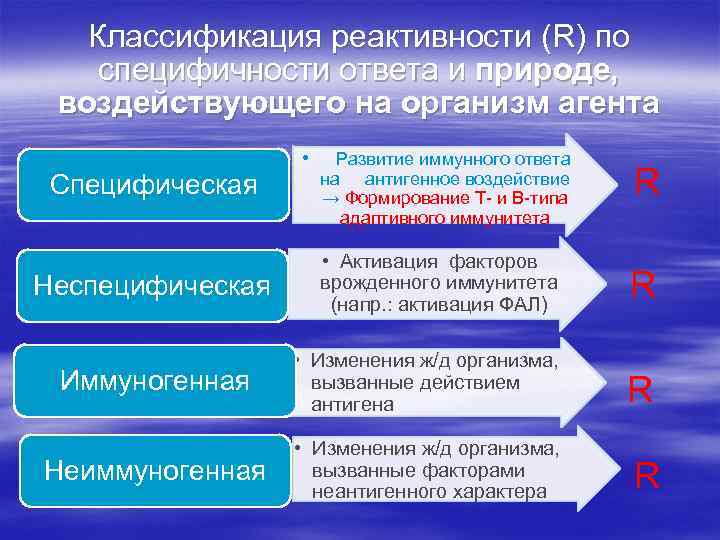 Классификация реактивности (R) по специфичности ответа и природе, воздействующего на организм агента

Специфическая

• Развитие иммунного ответа на антигенное воздействие → Формирование Т- и В-типа адаптивного иммунитета

R

Неспецифическая

• Активация факторов врожденного иммунитета (напр.: активация ФАЛ)

R

Иммуногенная

• Изменения ж/д организма, вызванные действием антигена

R

Неиммуногенная

• Изменения ж/д организма, вызванные факторами неантигенного характера

R